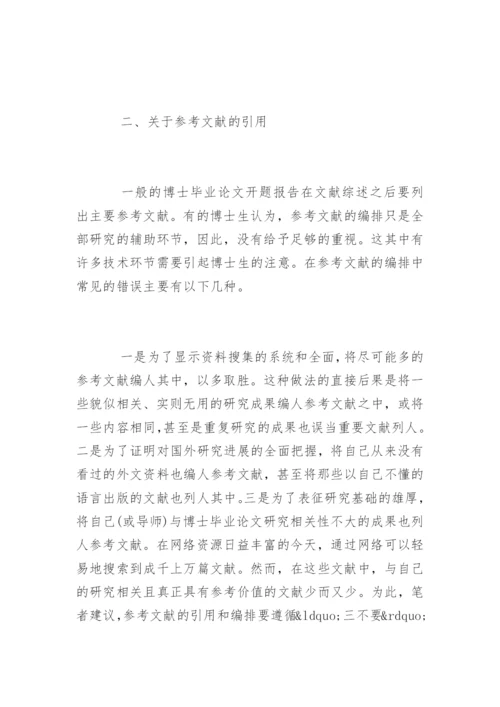 二、关于参考文献的引用

一般的博士毕业论文开题报告在文献综述之后要列出主要参考文献。有的博士生认为，参考文献的编排只是全部研究的辅助环节，因此，没有给予足够的重视。这其中有许多技术环节需要引起博士生的注意。在参考文献的编排中常见的错误主要有以下几种。

一是为了显示资料搜集的系统和全面，将尽可能多的参考文献编人其中，以多取胜。这种做法的直接后果是将一些貌似相关、实则无用的研究成果编人参考文献之中，或将一些内容相同，甚至是重复研究的成果也误当重要文献列人。二是为了证明对国外研究进展的全面把握，将自己从来没有看过的外文资料也编人参考文献，甚至将那些以自己不懂的语言出版的文献也列人其中。三是为了表征研究基础的雄厚，将自己(或导师)与博士毕业论文研究相关性不大的成果也列人参考文献。在网络资源日益丰富的今天，通过网络可以轻易地搜索到成千上万篇文献。然而，在这些文献中，与自己的研究相关且真正具有参考价值的文献少而又少。为此，笔者建议，参考文献的引用和编排要遵循&ldquo;三不要&rdquo;